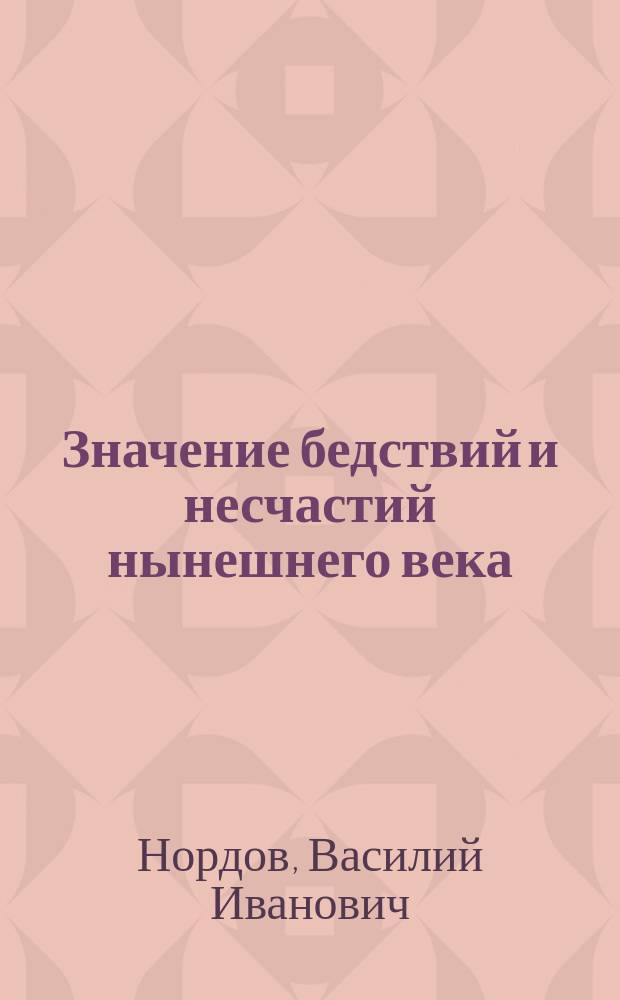 Значение бедствий и несчастий нынешнего века

Нордов, Василий Иванович